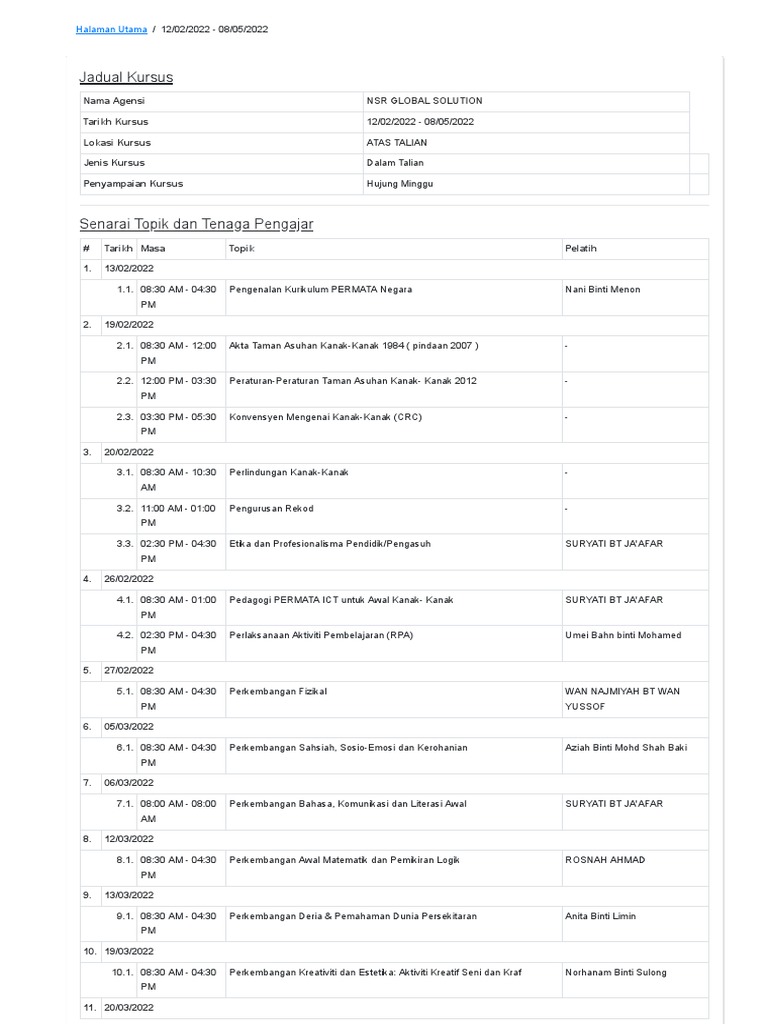 Halaman Utama / 12/02/2022 - 08/05/2022

Jadual Kursus

| Nama Agensi | NSR GLOBAL SOLUTION |
|---|---|
| Tarikh Kursus | 12/02/2022 - 08/05/2022 |
| Lokasi Kursus | ATAS TALIAN |
| Jenis Kursus | Dalam Talian |
| Penyampaian Kursus | Hujung Minggu |

Senarai Topik dan Tenaga Pengajar

| # | Tarikh | Masa | Topik | Pelatih |
|---|---|---|---|---|
| 1. | 13/02/2022 | | | |
| | 1.1. | 08:30 AM - 04:30 PM | Pengenalan Kurikulum PERMATA Negara | Nani Binti Menon |
| 2. | 19/02/2022 | | | |
| | 2.1. | 08:30 AM - 12:00 PM | Akta Taman Asuhan Kanak-Kanak 1984 ( pindaan 2007 ) | - |
| | 2.2. | 12:00 PM - 03:30 PM | Peraturan-Peraturan Taman Asuhan Kanak- Kanak 2012 | - |
| | 2.3. | 03:30 PM - 05:30 PM | Konvensyen Mengenai Kanak-Kanak (CRC) | - |
| 3. | 20/02/2022 | | | |
| | 3.1. | 08:30 AM - 10:30 AM | Perlindungan Kanak-Kanak | - |
| | 3.2. | 11:00 AM - 01:00 PM | Pengurusan Rekod | - |
| | 3.3. | 02:30 PM - 04:30 PM | Etika dan Profesionalisma Pendidik/Pengasuh | SURYATI BT JA'AFAR |
| 4. | 26/02/2022 | | | |
| | 4.1. | 08:30 AM - 01:00 PM | Pedagogi PERMATA ICT untuk Awal Kanak- Kanak | SURYATI BT JA'AFAR |
| | 4.2. | 02:30 PM - 04:30 PM | Perlaksanaan Aktiviti Pembelajaran (RPA) | Umei Bahn binti Mohamed |
| 5. | 27/02/2022 | | | |
| | 5.1. | 08:30 AM - 04:30 PM | Perkembangan Fizikal | WAN NAJMIYAH BT WAN YUSSOF |
| 6. | 05/03/2022 | | | |
| | 6.1. | 08:30 AM - 04:30 PM | Perkembangan Sahsiah, Sosio-Emosi dan Kerohanian | Aziah Binti Mohd Shah Baki |
| 7. | 06/03/2022 | | | |
| | 7.1. | 08:00 AM - 08:00 AM | Perkembangan Bahasa, Komunikasi dan Literasi Awal | SURYATI BT JA'AFAR |
| 8. | 12/03/2022 | | | |
| | 8.1. | 08:30 AM - 04:30 PM | Perkembangan Awal Matematik dan Pemikiran Logik | ROSNAH AHMAD |
| 9. | 13/03/2022 | | | |
| | 9.1. | 08:30 AM - 04:30 PM | Perkembangan Deria & Pemahaman Dunia Persekitaran | Anita Binti Limin |
| 10. | 19/03/2022 | | | |
| | 10.1. | 08:30 AM - 04:30 PM | Perkembangan Kreativiti dan Estetika: Aktiviti Kreatif Seni dan Kraf | Norhanam Binti Sulong |
| 11. | 20/03/2022 | | | |